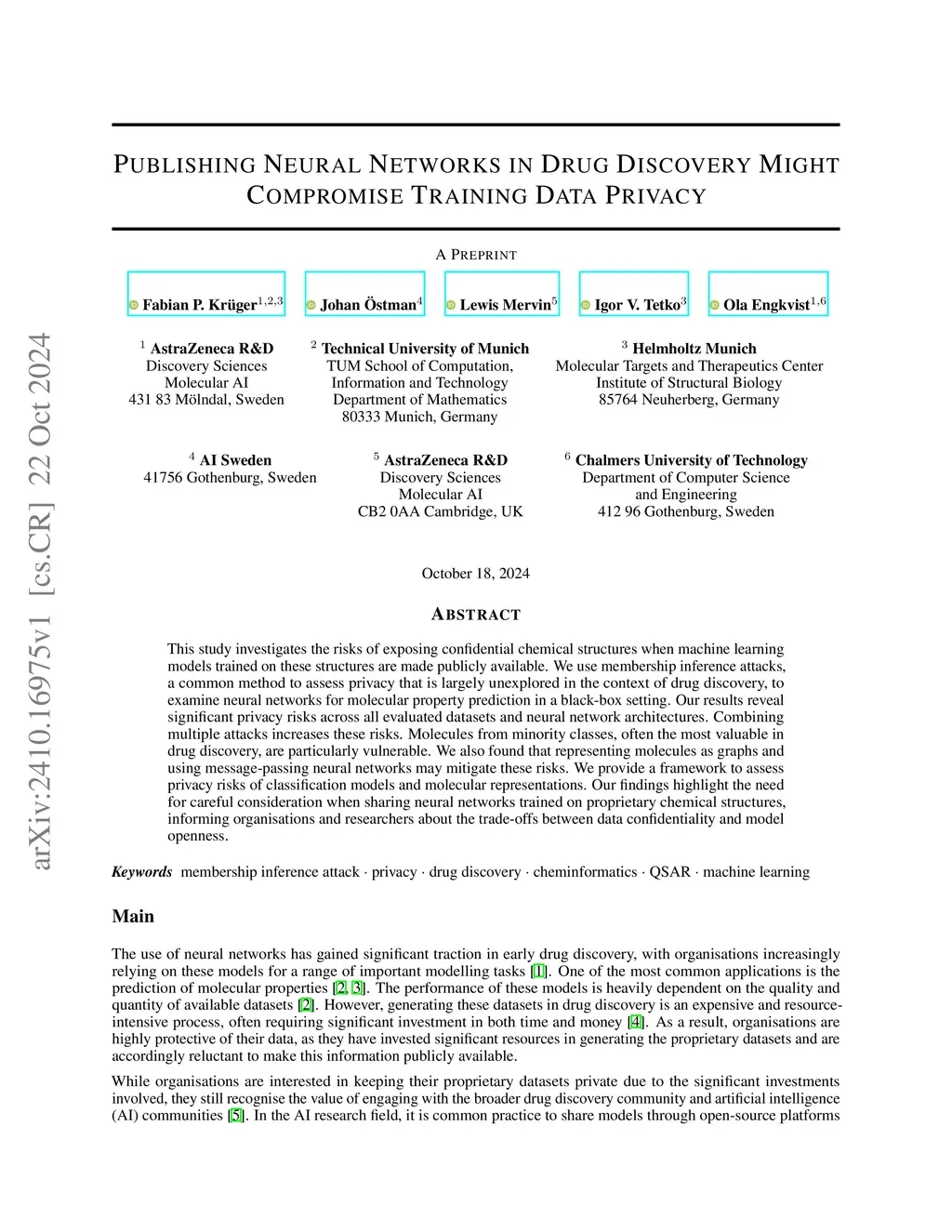 arXiv:2410.16975v1 [cs.CR] 22 Oct 2024

PUBLISHING NEURAL NETWORKS IN DRUG DISCOVERY MIGHT COMPROMISE TRAINING DATA PRIVACY

A PREPRINT

Fabian P. Krüger$^{1,2,3}$ Johan Östman$^{4}$ Lewis Mervin$^{5}$ Igor V. Tetko$^{3}$ Ola Engkvist$^{1,6}$

$^{1}$ AstraZeneca R&D
Discovery Sciences
Molecular AI
431 83 Mölndal, Sweden

$^{2}$ Technical University of Munich
TUM School of Computation, Information and Technology
Department of Mathematics
80333 Munich, Germany

$^{3}$ Helmholtz Munich
Molecular Targets and Therapeutics Center
Institute of Structural Biology
85764 Neuherberg, Germany

$^{4}$ AI Sweden
41756 Gothenburg, Sweden

$^{5}$ AstraZeneca R&D
Discovery Sciences
Molecular AI
CB2 0AA Cambridge, UK

$^{6}$ Chalmers University of Technology
Department of Computer Science and Engineering
412 96 Gothenburg, Sweden

October 18, 2024

ABSTRACT

This study investigates the risks of exposing confidential chemical structures when machine learning models trained on these structures are made publicly available. We use membership inference attacks, a common method to assess privacy that is largely unexplored in the context of drug discovery, to examine neural networks for molecular property prediction in a black-box setting. Our results reveal significant privacy risks across all evaluated datasets and neural network architectures. Combining multiple attacks increases these risks. Molecules from minority classes, often the most valuable in drug discovery, are particularly vulnerable. We also found that representing molecules as graphs and using message-passing neural networks may mitigate these risks. We provide a framework to assess privacy risks of classification models and molecular representations. Our findings highlight the need for careful consideration when sharing neural networks trained on proprietary chemical structures, informing organisations and researchers about the trade-offs between data confidentiality and model openness.

Keywords membership inference attack · privacy · drug discovery · cheminformatics · QSAR · machine learning

Main

The use of neural networks has gained significant traction in early drug discovery, with organisations increasingly relying on these models for a range of important modelling tasks [1]. One of the most common applications is the prediction of molecular properties [2, 3]. The performance of these models is heavily dependent on the quality and quantity of available datasets [2]. However, generating these datasets in drug discovery is an expensive and resource-intensive process, often requiring significant investment in both time and money [4]. As a result, organisations are highly protective of their data, as they have invested significant resources in generating the proprietary datasets and are accordingly reluctant to make this information publicly available.

While organisations are interested in keeping their proprietary datasets private due to the significant investments involved, they still recognise the value of engaging with the broader drug discovery community and artificial intelligence (AI) communities [5]. In the AI research field, it is common practice to share models through open-source platforms